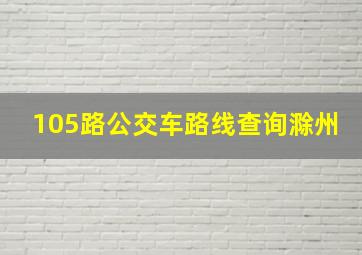 105路公交车路线查询滁州